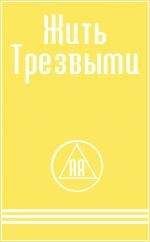 Жить Трезвыми

АА